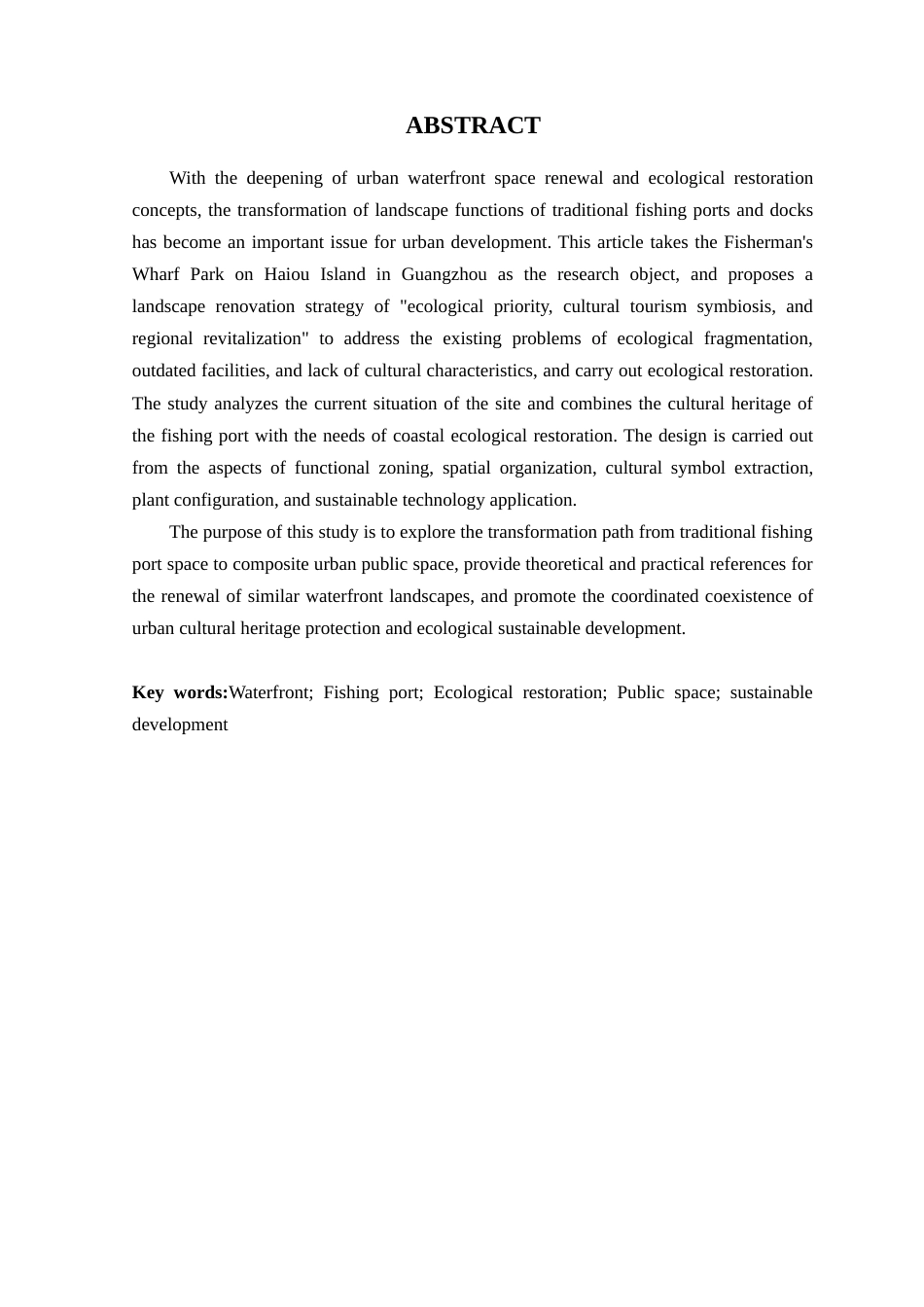 ABSTRACT

With the deepening of urban waterfront space renewal and ecological restoration concepts, the transformation of landscape functions of traditional fishing ports and docks has become an important issue for urban development. This article takes the Fisherman's Wharf Park on Haiou Island in Guangzhou as the research object, and proposes a landscape renovation strategy of "ecological priority, cultural tourism symbiosis, and regional revitalization" to address the existing problems of ecological fragmentation, outdated facilities, and lack of cultural characteristics, and carry out ecological restoration. The study analyzes the current situation of the site and combines the cultural heritage of the fishing port with the needs of coastal ecological restoration. The design is carried out from the aspects of functional zoning, spatial organization, cultural symbol extraction, plant configuration, and sustainable technology application.

The purpose of this study is to explore the transformation path from traditional fishing port space to composite urban public space, provide theoretical and practical references for the renewal of similar waterfront landscapes, and promote the coordinated coexistence of urban cultural heritage protection and ecological sustainable development.

Key words:Waterfront; Fishing port; Ecological restoration; Public space; sustainable development